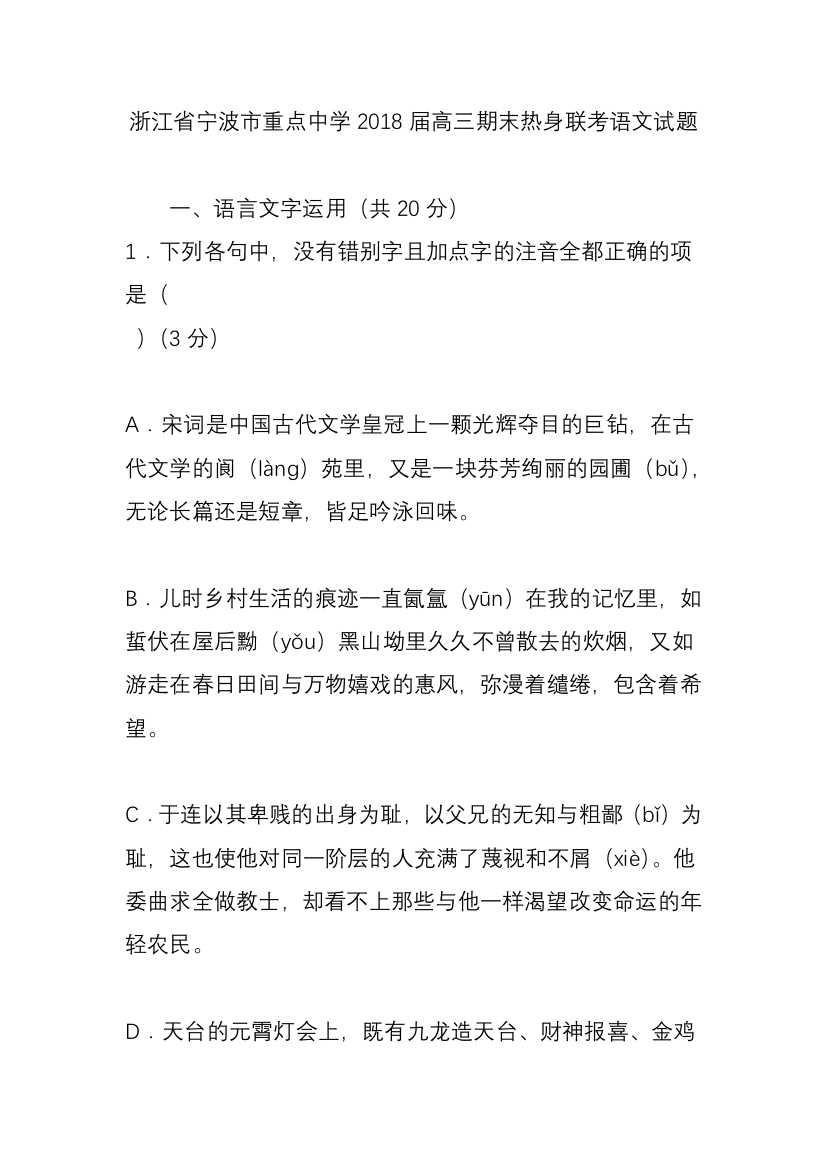 浙江省宁波市重点中学 2018 届高三期末热身联考语文试题

一、语言文字运用（共 20 分）

1．下列各句中，没有错别字且加点字的注音全都正确的项是（ ）（3 分）

A．宋词是中国古代文学皇冠上一颗光辉夺目的巨钻，在古代文学的阆（làng）苑里，又是一块芬芳绚丽的园圃（bǔ），无论长篇还是短章，皆足吟泳回味。

B．儿时乡村生活的痕迹一直氤氲（yūn）在我的记忆里，如蜇伏在屋后黝（yǒu）黑山坳里久久不曾散去的炊烟，又如游走在春日田间与万物嬉戏的惠风，弥漫着缱绻，包含着希望。

C．于连以其卑贱的出身为耻，以父兄的无知与粗鄙（bǐ）为耻，这也使他对同一阶层的人充满了蔑视和不屑（xiè）。他委曲求全做教士，却看不上那些与他一样渴望改变命运的年轻农民。

D．天台的元霄灯会上，既有九龙造天台、财神报喜、金鸡